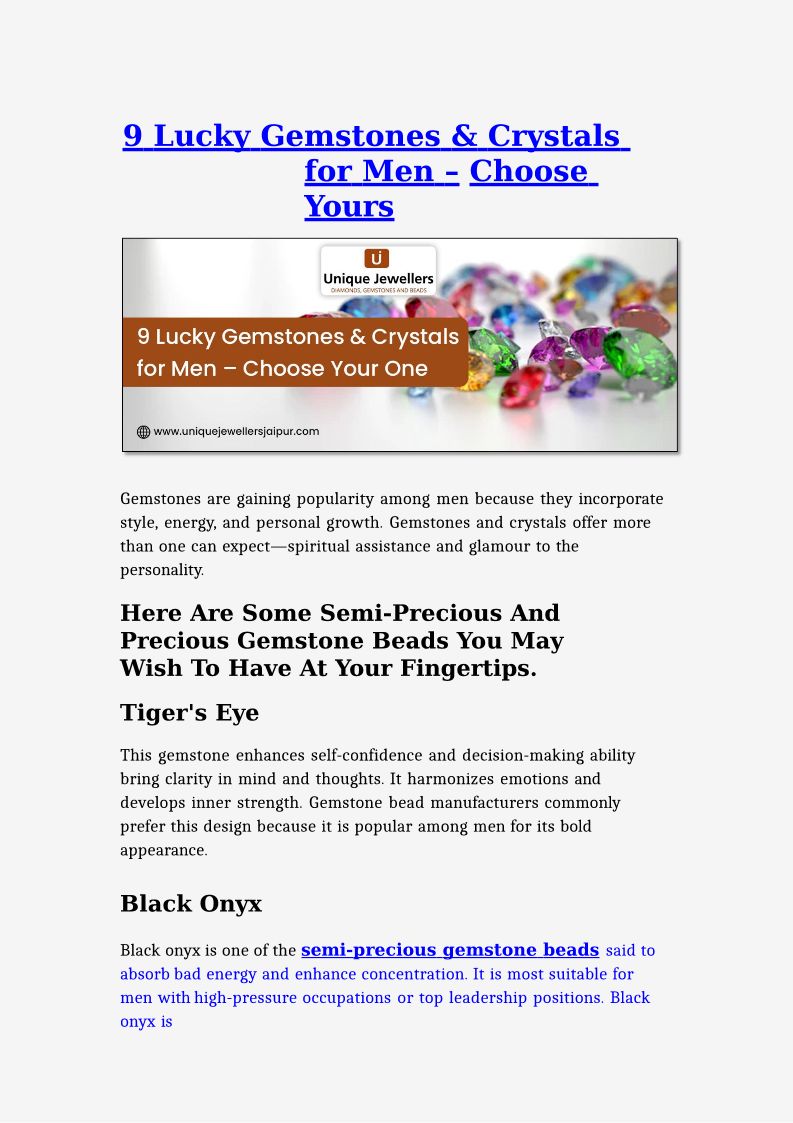 9 Lucky Gemstones & Crystals for Men – Choose Yours

U
Unique Jewellers
DIAMONDS, GEMSTONES AND BEADS

9 Lucky Gemstones & Crystals for Men – Choose Your One

www.uniquejewellersjaipur.com

Gemstones are gaining popularity among men because they incorporate style, energy, and personal growth. Gemstones and crystals offer more than one can expect—spiritual assistance and glamour to the personality.

Here Are Some Semi-Precious And Precious Gemstone Beads You May Wish To Have At Your Fingertips.

Tiger's Eye

This gemstone enhances self-confidence and decision-making ability bring clarity in mind and thoughts. It harmonizes emotions and develops inner strength. Gemstone bead manufacturers commonly prefer this design because it is popular among men for its bold appearance.

Black Onyx

Black onyx is one of the semi-precious gemstone beads said to absorb bad energy and enhance concentration. It is most suitable for men with high-pressure occupations or top leadership positions. Black onyx is